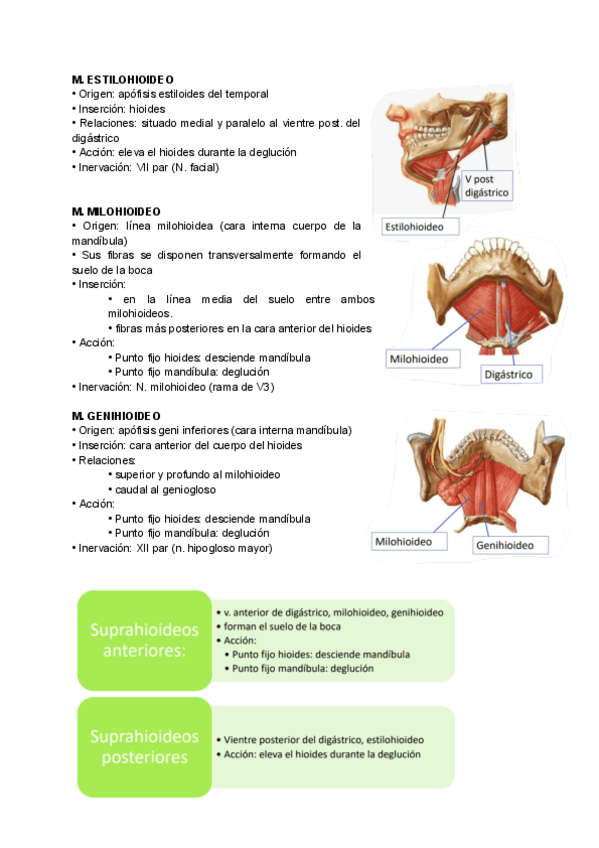 M. ESTILOHIOIDEO
• Origen: apófisis estiloides del temporal
• Inserción: hioides
• Relaciones: situado medial y paralelo al vientre post. del digástrico
• Acción: eleva el hioides durante la deglución
• Inervación: VII par (N. facial)

V post digástrico
Estilohioideo

M. MILOHIOIDEO
• Origen: línea milohioidea (cara interna cuerpo de la mandíbula)
• Sus fibras se disponen transversalmente formando el suelo de la boca
• Inserción:
• en la línea media del suelo entre ambos milohioideos.
• fibras más posteriores en la cara anterior del hioides
• Acción:
• Punto fijo hioides: desciende mandíbula
• Punto fijo mandíbula: deglución
• Inervación: N. milohioideo (rama de V3)

Milohioideo
Digástrico

M. GENIHIOIDEO
• Origen: apófisis geni inferiores (cara interna mandíbula)
• Inserción: cara anterior del cuerpo del hioides
• Relaciones:
• superior y profundo al milohioideo
• caudal al geniogloso
• Acción:
• Punto fijo hioides: desciende mandíbula
• Punto fijo mandíbula: deglución
• Inervación: XII par (n. hipogloso mayor)

Milohioideo
Genihioideo

Suprahioideos anteriores:
• v. anterior de digástrico, milohioideo, genihioideo
• forman el suelo de la boca
• Acción:
• Punto fijo hioides: desciende mandíbula
• Punto fijo mandíbula: deglución

Suprahioideos posteriores
• Vientre posterior del digástrico, estilohioideo
• Acción: eleva el hioides durante la deglución